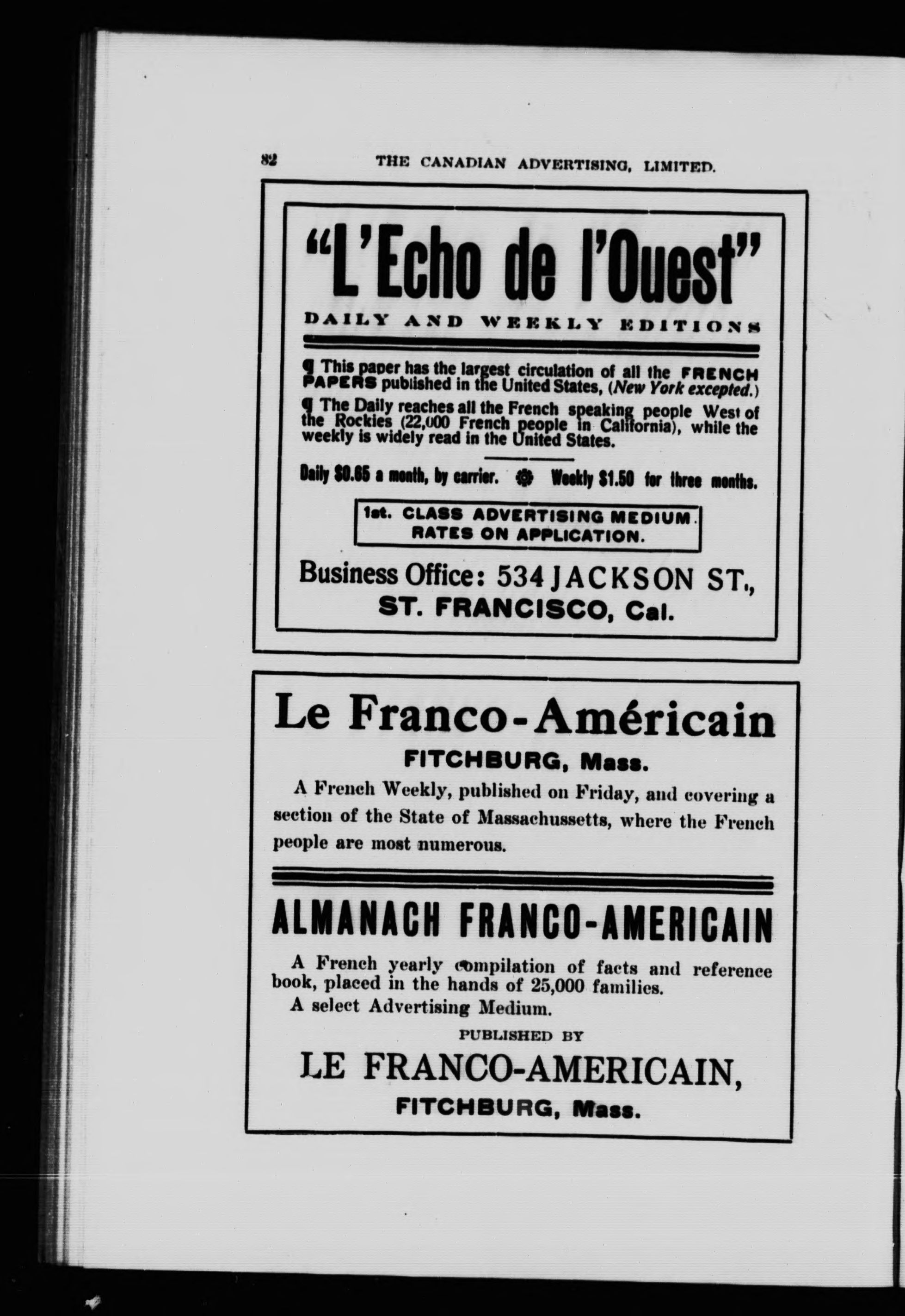 82 THE CANADIAN ADVERTISING, LIMITED.

"L'Echo de l'Ouest"

DAILY AND WEEKLY EDITIONS

¶ This paper has the largest circulation of all the FRENCH PAPERS published in the United States, (New York excepted.)

¶ The Daily reaches all the French speaking people West of the Rockies (22,000 French people in California), while the weekly is widely read in the United States.

Daily $0.65 a month, by carrier. Weekly $1.50 for three months.

1st. CLASS ADVERTISING MEDIUM.
RATES ON APPLICATION.

Business Office: 534 JACKSON ST.,
ST. FRANCISCO, Cal.

Le Franco-Américain

FITCHBURG, Mass.

A French Weekly, published on Friday, and covering a section of the State of Massachussetts, where the French people are most numerous.

ALMANACH FRANCO-AMERICAIN

A French yearly compilation of facts and reference book, placed in the hands of 25,000 families.

A select Advertising Medium.

PUBLISHED BY

LE FRANCO-AMERICAIN,
FITCHBURG, Mass.